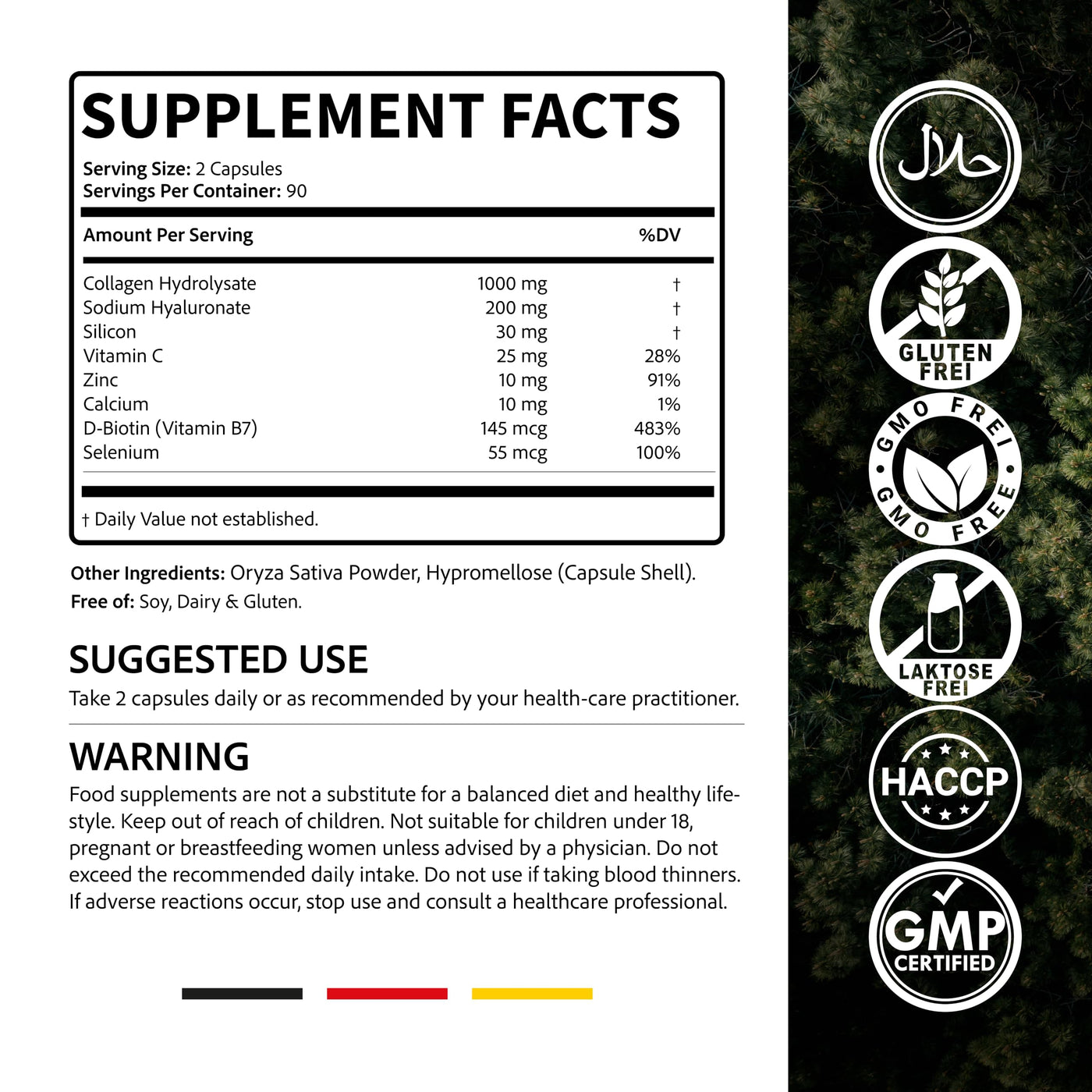 SUPPLEMENT FACTS

Serving Size: 2 Capsules
Servings Per Container: 90

| Amount Per Serving | | %DV |
|---|---|---|
| Collagen Hydrolysate | 1000 mg | † |
| Sodium Hyaluronate | 200 mg | † |
| Silicon | 30 mg | † |
| Vitamin C | 25 mg | 28% |
| Zinc | 10 mg | 91% |
| Calcium | 10 mg | 1% |
| D-Biotin (Vitamin B7) | 145 mcg | 483% |
| Selenium | 55 mcg | 100% |

† Daily Value not established.

Other Ingredients: Oryza Sativa Powder, Hypromellose (Capsule Shell).
Free of: Soy, Dairy & Gluten.

SUGGESTED USE
Take 2 capsules daily or as recommended by your health-care practitioner.

WARNING
Food supplements are not a substitute for a balanced diet and healthy lifestyle. Keep out of reach of children. Not suitable for children under 18, pregnant or breastfeeding women unless advised by a physician. Do not exceed the recommended daily intake. Do not use if taking blood thinners. If adverse reactions occur, stop use and consult a healthcare professional.

حلال

GLUTEN FREI

GMO FREI
GMO FREE

LAKTOSE FREI

HACCP

GMP CERTIFIED